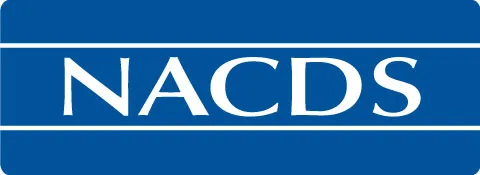 NACDS